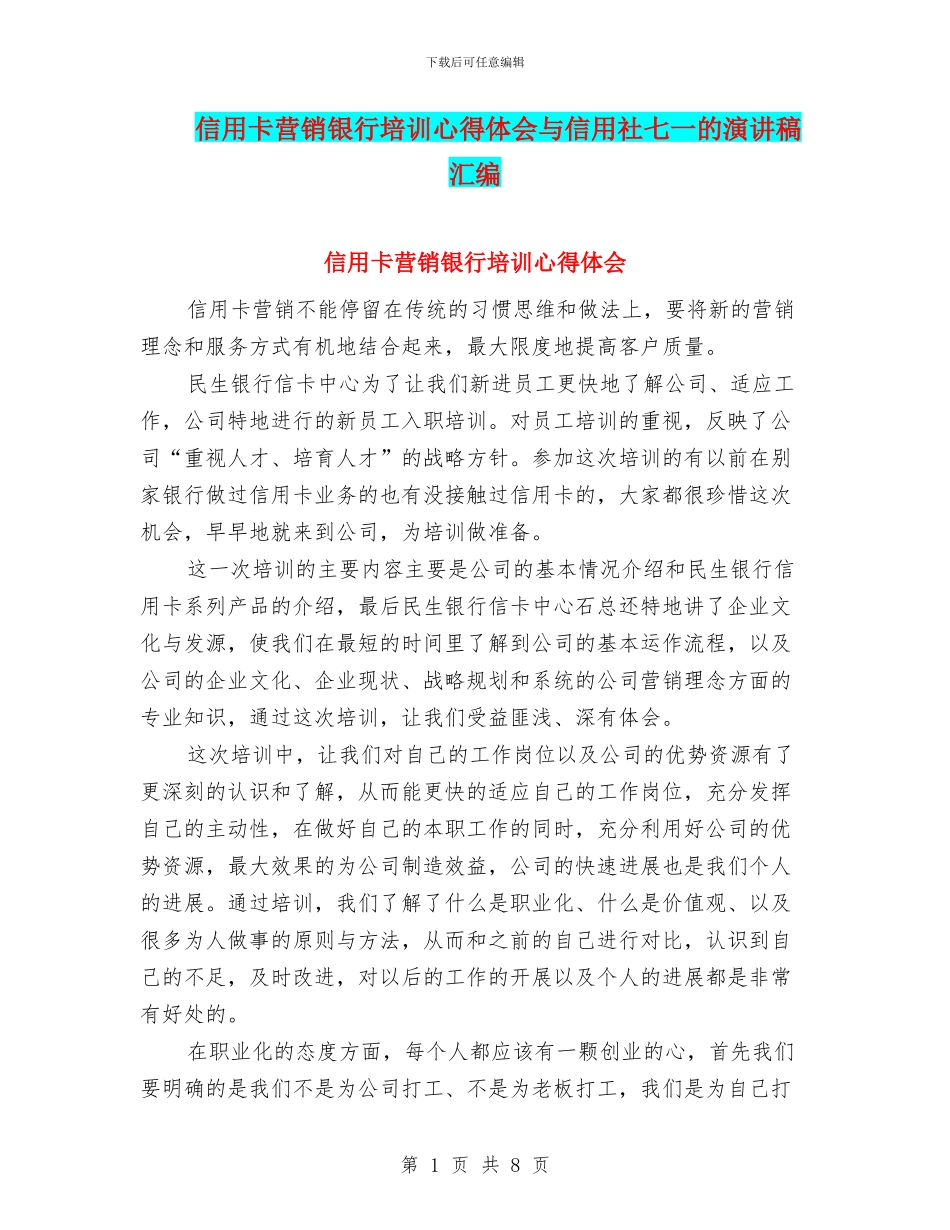 下载后可任意编辑

信用卡营销银行培训心得体会与信用社七一的演讲稿汇编

信用卡营销银行培训心得体会

信用卡营销不能停留在传统的习惯思维和做法上，要将新的营销理念和服务方式有机地结合起来，最大限度地提高客户质量。

民生银行信卡中心为了让我们新进员工更快地了解公司、适应工作，公司特地进行的新员工入职培训。对员工培训的重视，反映了公司“重视人才、培育人才”的战略方针。参加这次培训的有以前在别家银行做过信用卡业务的也有没接触过信用卡的，大家都很珍惜这次机会，早早地就来到公司，为培训做准备。

这一次培训的主要内容主要是公司的基本情况介绍和民生银行信用卡系列产品的介绍，最后民生银行信卡中心石总还特地讲了企业文化与发源，使我们在最短的时间里了解到公司的基本运作流程，以及公司的企业文化、企业现状、战略规划和系统的公司营销理念方面的专业知识，通过这次培训，让我们受益匪浅、深有体会。

这次培训中，让我们对自己的工作岗位以及公司的优势资源有了更深刻的认识和了解，从而能更快的适应自己的工作岗位，充分发挥自己的主动性，在做好自己的本职工作的同时，充分利用好公司的优势资源，最大效果的为公司制造效益，公司的快速进展也是我们个人的进展。通过培训，我们了解了什么是职业化、什么是价值观、以及很多为人做事的原则与方法，从而和之前的自己进行对比，认识到自己的不足，及时改进，对以后的工作的开展以及个人的进展都是非常有好处的。

在职业化的态度方面，每个人都应该有一颗创业的心，首先我们要明确的是我们不是为公司打工、不是为老板打工，我们是为自己打

第 1 页 共 8 页